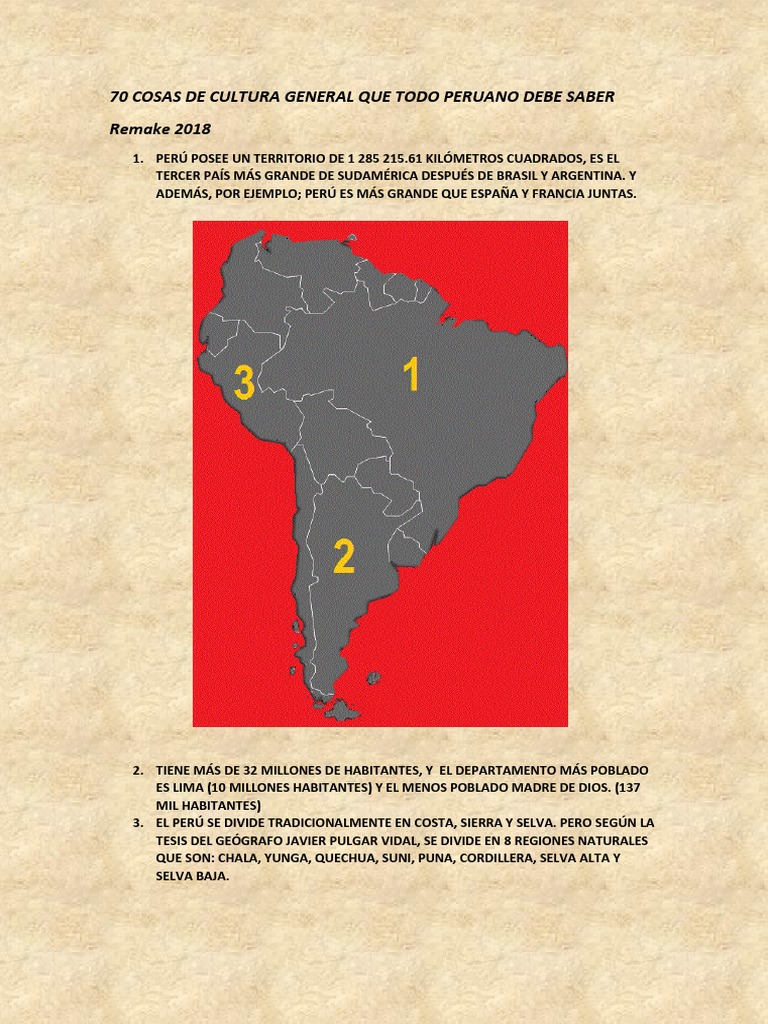 70 COSAS DE CULTURA GENERAL QUE TODO PERUANO DEBE SABER

Remake 2018

1. PERÚ POSEE UN TERRITORIO DE 1 285 215.61 KILÓMETROS CUADRADOS, ES EL TERCER PAÍS MÁS GRANDE DE SUDAMÉRICA DESPUÉS DE BRASIL Y ARGENTINA. Y ADEMÁS, POR EJEMPLO; PERÚ ES MÁS GRANDE QUE ESPAÑA Y FRANCIA JUNTAS.

3

1

2

2. TIENE MÁS DE 32 MILLONES DE HABITANTES, Y EL DEPARTAMENTO MÁS POBLADO ES LIMA (10 MILLONES HABITANTES) Y EL MENOS POBLADO MADRE DE DIOS. (137 MIL HABITANTES)
3. EL PERÚ SE DIVIDE TRADICIONALMENTE EN COSTA, SIERRA Y SELVA. PERO SEGÚN LA TESIS DEL GEÓGRAFO JAVIER PULGAR VIDAL, SE DIVIDE EN 8 REGIONES NATURALES QUE SON: CHALA, YUNGA, QUECHUA, SUNI, PUNA, CORDILLERA, SELVA ALTA Y SELVA BAJA.